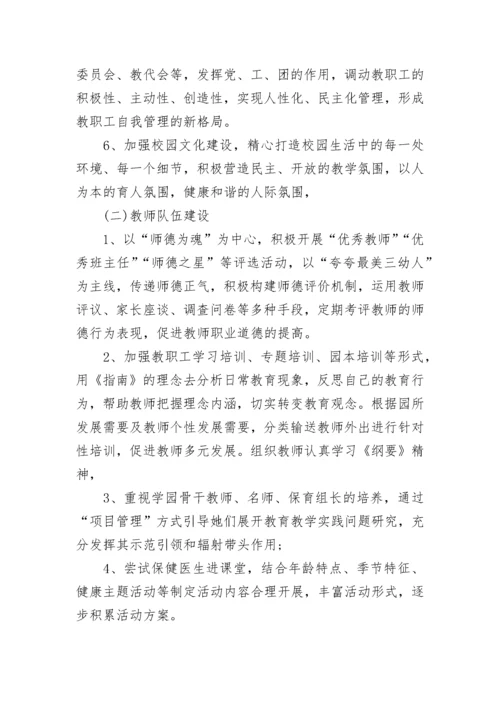 委员会、教代会等，发挥党、工、团的作用，调动教职工的积极性、主动性、创造性，实现人性化、民主化管理，形成教职工自我管理的新格局。

6、加强校园文化建设，精心打造校园生活中的每一处环境、每一个细节，积极营造民主、开放的教学氛围，以人为本的育人氛围，健康和谐的人际氛围，

(二)教师队伍建设

1、以“师德为魂”为中心，积极开展“优秀教师”“优秀班主任”“师德之星”等评选活动，以“夸夸最美三幼人”为主线，传递师德正气，积极构建师德评价机制，运用教师评议、家长座谈、调查问卷等多种手段，定期考评教师的师德行为表现，促进教师职业道德的提高。

2、加强教职工学习培训、专题培训、园本培训等形式，用《指南》的理念去分析日常教育现象，反思自己的教育行为，帮助教师把握理念内涵，切实转变教育观念。根据园所发展需要及教师个性发展需要，分类输送教师外出进行针对性培训，促进教师多元发展。组织教师认真学习《纲要》精神，

3、重视学园骨干教师、名师、保育组长的培养，通过“项目管理”方式引导她们展开教育教学实践问题研究，充分发挥其示范引领和辐射带头作用；

4、尝试保健医生进课堂，结合年龄特点、季节特征、健康主题活动等制定活动内容合理开展，丰富活动形式，逐步积累活动方案。